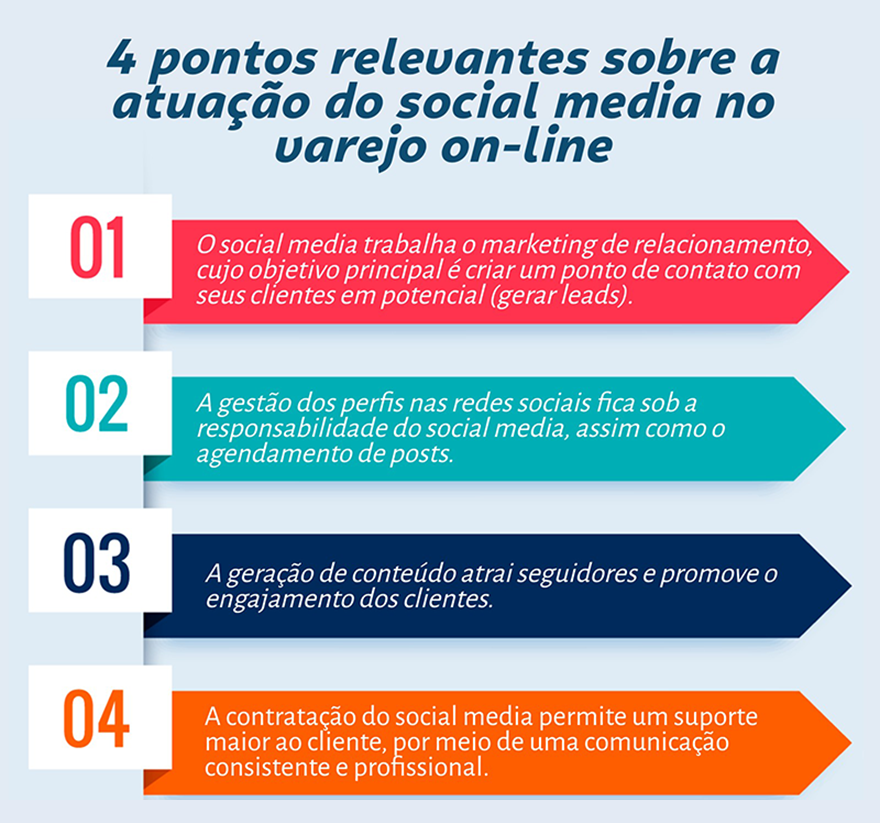 4 pontos relevantes sobre a atuação do social media no varejo on-line

01

O social media trabalha o marketing de relacionamento, cujo objetivo principal é criar um ponto de contato com seus clientes em potencial (gerar leads).

02

A gestão dos perfis nas redes sociais fica sob a responsabilidade do social media, assim como o agendamento de posts.

03

A geração de conteúdo atrai seguidores e promove o engajamento dos clientes.

04

A contratação do social media permite um suporte maior ao cliente, por meio de uma comunicação consistente e profissional.